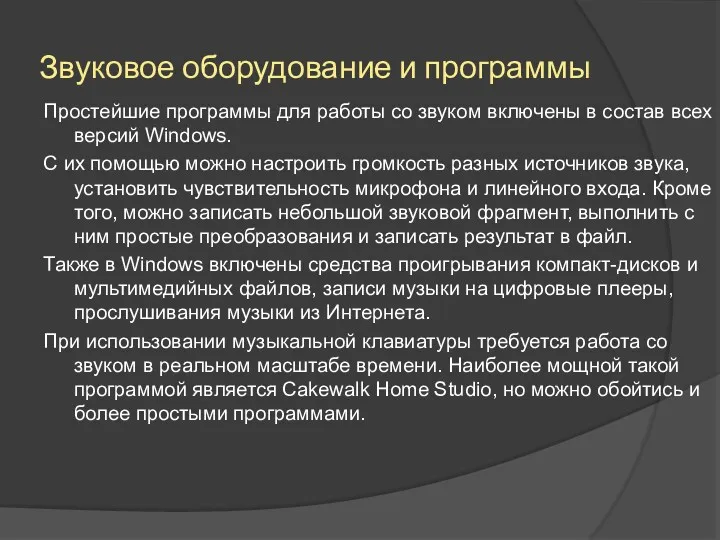 Звуковое оборудование и программы

Простейшие программы для работы со звуком включены в состав всех версий Windows.

С их помощью можно настроить громкость разных источников звука, установить чувствительность микрофона и линейного входа. Кроме того, можно записать небольшой звуковой фрагмент, выполнить с ним простые преобразования и записать результат в файл.

Также в Windows включены средства проигрывания компакт-дисков и мультимедийных файлов, записи музыки на цифровые плееры, прослушивания музыки из Интернета.

При использовании музыкальной клавиатуры требуется работа со звуком в реальном масштабе времени. Наиболее мощной такой программой является Cakewalk Home Studio, но можно обойтись и более простыми программами.